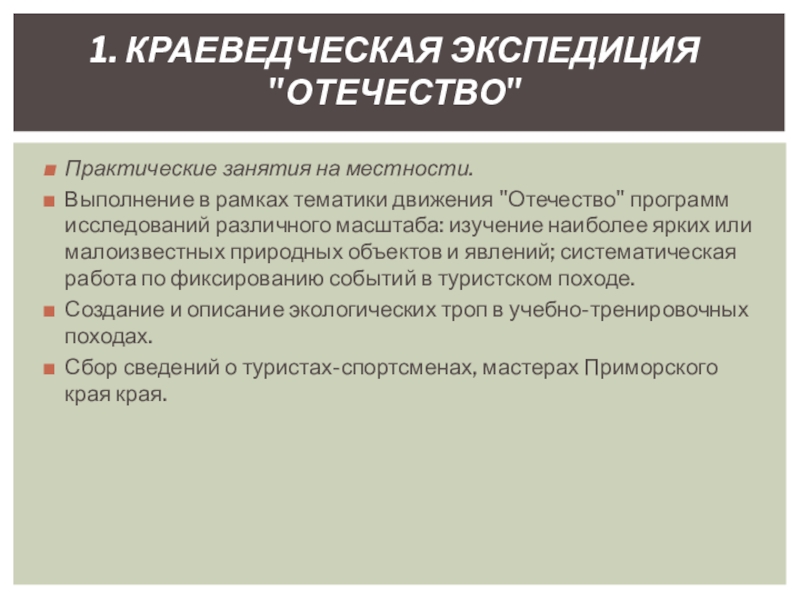 1. КРАЕВЕДЧЕСКАЯ ЭКСПЕДИЦИЯ "ОТЕЧЕСТВО"

• Практические занятия на местности.
• Выполнение в рамках тематики движения "Отечество" программ исследований различного масштаба: изучение наиболее ярких или малоизвестных природных объектов и явлений; систематическая работа по фиксированию событий в туристском походе.
• Создание и описание экологических троп в учебно-тренировочных походах.
• Сбор сведений о туристах-спортсменах, мастерах Приморского края края.